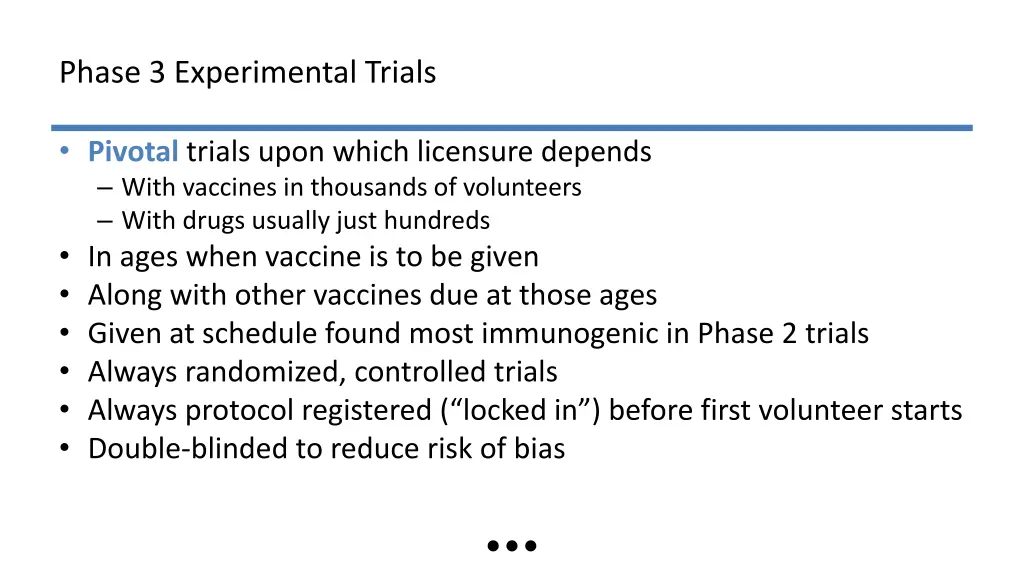 Phase 3 Experimental Trials

• Pivotal trials upon which licensure depends
– With vaccines in thousands of volunteers
– With drugs usually just hundreds
• In ages when vaccine is to be given
• Along with other vaccines due at those ages
• Given at schedule found most immunogenic in Phase 2 trials
• Always randomized, controlled trials
• Always protocol registered (“locked in”) before first volunteer starts
• Double-blinded to reduce risk of bias

•••